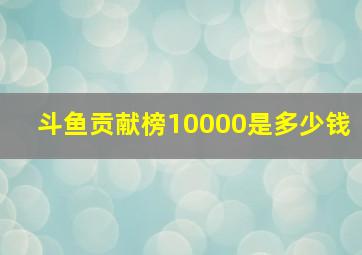 斗鱼贡献榜10000是多少钱